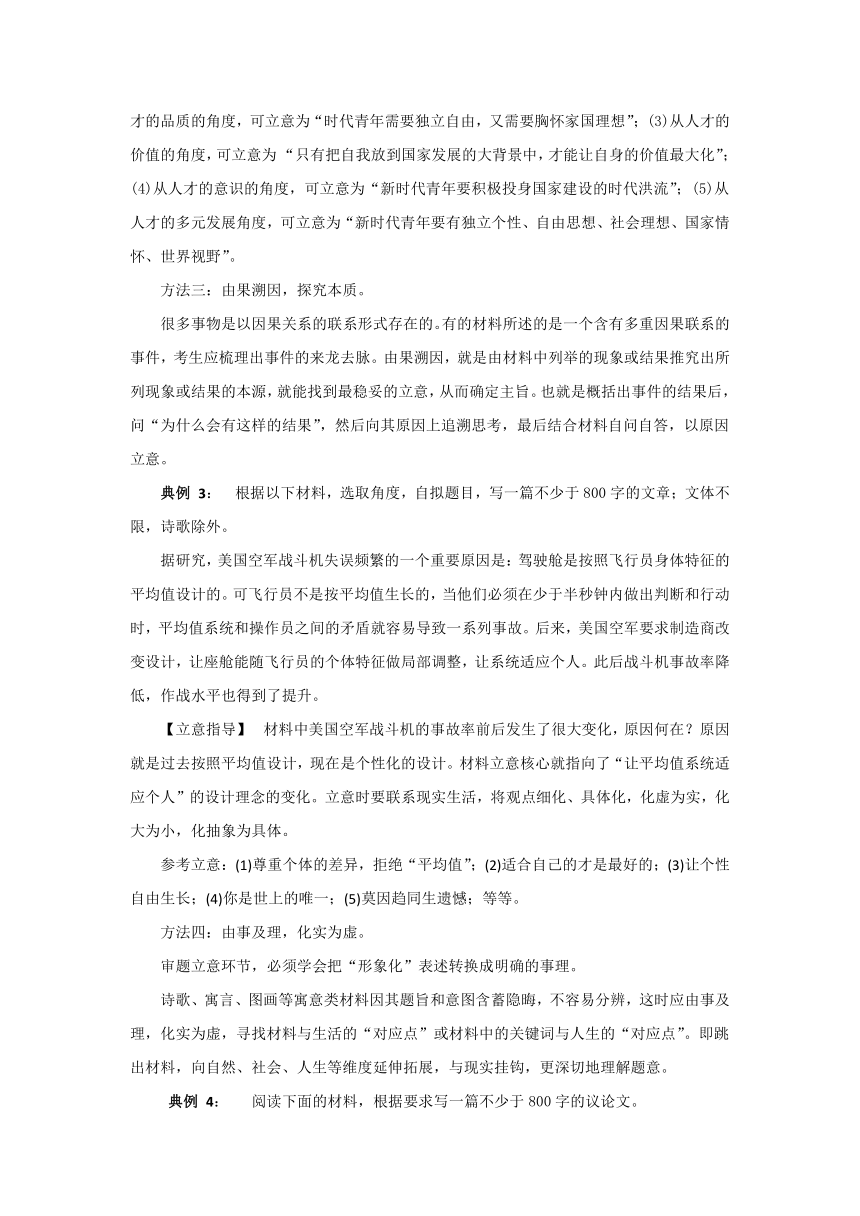 才的品质的角度，可立意为“时代青年需要独立自由，又需要胸怀家国理想”；(3)从人才的价值的角度，可立意为“只有把自我放到国家发展的大背景中，才能让自身的价值最大化”；(4)从人才的意识的角度，可立意为“新时代青年要积极投身国家建设的时代洪流”；(5)从人才的多元发展角度，可立意为“新时代青年要有独立个性、自由思想、社会理想、国家情怀、世界视野”。

方法三：由果溯因，探究本质。

很多事物是以因果关系的联系形式存在的。有的材料所述的是一个含有多重因果联系的事件，考生应梳理出事件的来龙去脉。由果溯因，就是由材料中列举的现象或结果推究出所列现象或结果的本源，就能找到最稳妥的立意，从而确定主旨。也就是概括出事件的结果后，问“为什么会有这样的结果”，然后向其原因上追溯思考，最后结合材料自问自答，以原因立意。

典例 3： 根据以下材料，选取角度，自拟题目，写一篇不少于 800 字的文章；文体不限，诗歌除外。

据研究，美国空军战斗机失误频繁的一个重要原因是：驾驶舱是按照飞行员身体特征的平均值设计的。可飞行员不是按平均值生长的，当他们必须在少于半秒钟内做出判断和行动时，平均值系统和操作员之间的矛盾就容易导致一系列事故。后来，美国空军要求制造商改变设计，让座舱能随飞行员的个体特征做局部调整，让系统适应个人。此后战斗机事故率降低，作战水平也得到了提升。

【立意指导】 材料中美国空军战斗机的事故率前后发生了很大变化，原因何在？原因就是过去按照平均值设计，现在是个性化的设计。材料立意核心就指向了“让平均值系统适应个人”的设计理念的变化。立意时要联系现实生活，将观点细化、具体化，化虚为实，化大为小，化抽象为具体。

参考立意：(1)尊重个体的差异，拒绝“平均值”；(2)适合自己的才是最好的；(3)让个性自由生长；(4)你是世上的唯一；(5)莫因趋同生遗憾；等等。

方法四：由事及理，化实为虚。

审题立意环节，必须学会把“形象化”表述转换成明确的事理。

诗歌、寓言、图画等寓意类材料因其题旨和意图含蓄隐晦，不容易分辨，这时应由事及理，化实为虚，寻找材料与生活的“对应点”或材料中的关键词与人生的“对应点”。即跳出材料，向自然、社会、人生等维度延伸拓展，与现实挂钩，更深切地理解题意。

典例 4： 阅读下面的材料，根据要求写一篇不少于 800 字的议论文。